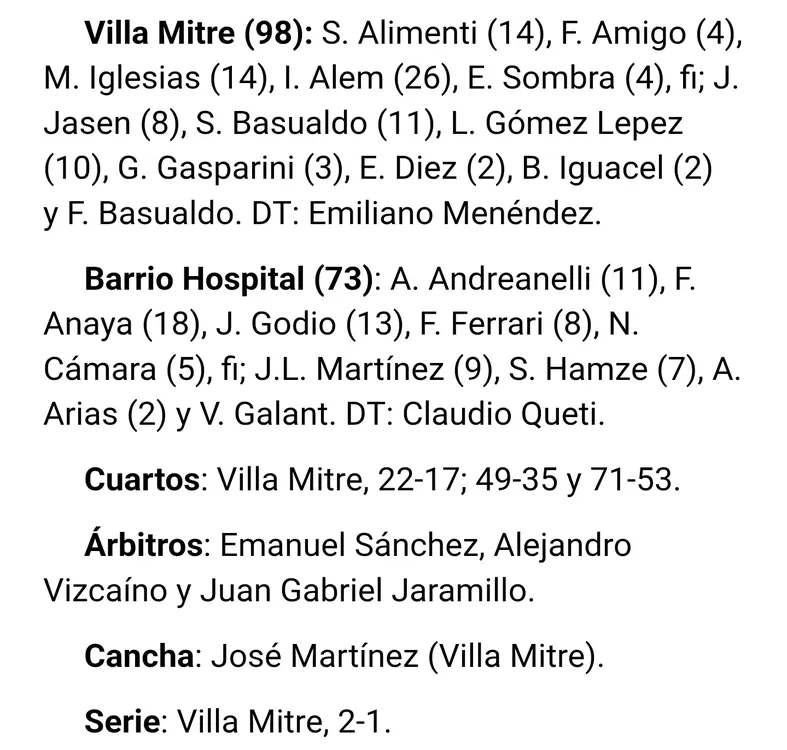 Villa Mitre (98): S. Alimenti (14), F. Amigo (4), M. Iglesias (14), I. Alem (26), E. Sombra (4), fi; J. Jasen (8), S. Basualdo (11), L. Gómez Lepez (10), G. Gasparini (3), E. Diez (2), B. Iguacel (2) y F. Basualdo. DT: Emiliano Menéndez.

Barrio Hospital (73): A. Andreanelli (11), F. Anaya (18), J. Godio (13), F. Ferrari (8), N. Cámara (5), fi; J.L. Martínez (9), S. Hamze (7), A. Arias (2) y V. Galant. DT: Claudio Queti.

Cuartos: Villa Mitre, 22-17; 49-35 y 71-53.

Árbitros: Emanuel Sánchez, Alejandro Vizcaíno y Juan Gabriel Jaramillo.

Cancha: José Martínez (Villa Mitre).

Serie: Villa Mitre, 2-1.